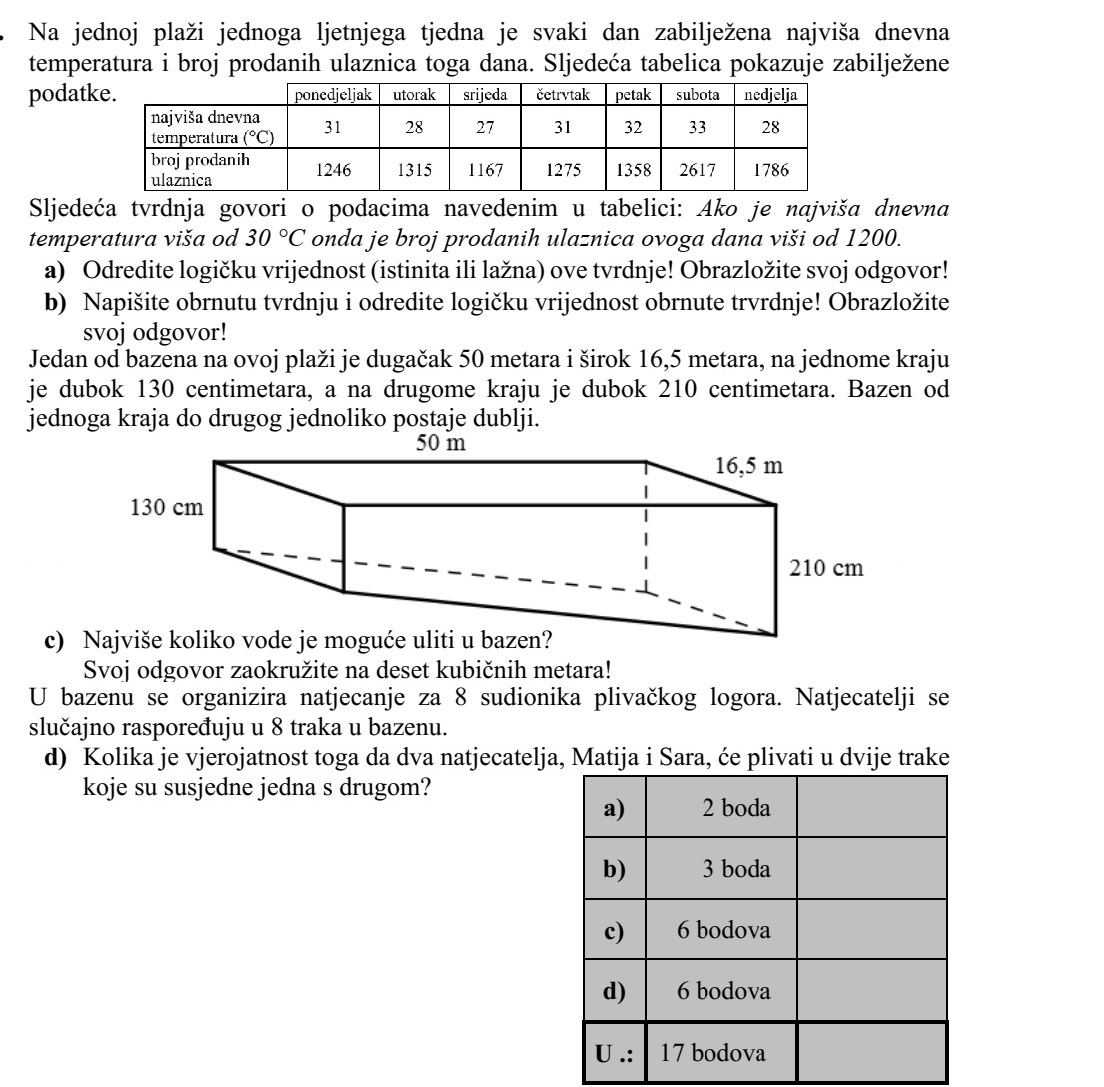 . Na jednoj plaži jednoga ljetnjega tjedna je svaki dan zabilježena najviša dnevna temperatura i broj prodanih ulaznica toga dana. Sljedeća tabelica pokazuje zabilježene podatke.

|  | ponedjeljak | utorak | srijeda | četrvtak | petak | subota | nedjelja |
|---|---|---|---|---|---|---|---|
| najviša dnevna temperatura (°C) | 31 | 28 | 27 | 31 | 32 | 33 | 28 |
| broj prodanih ulaznica | 1246 | 1315 | 1167 | 1275 | 1358 | 2617 | 1786 |

Sljedeća tvrdnja govori o podacima navedenim u tabelici: Ako je najviša dnevna temperatura viša od 30 °C onda je broj prodanih ulaznica ovoga dana viši od 1200.

a) Odredite logičku vrijednost (istinita ili lažna) ove tvrdnje! Obrazložite svoj odgovor!

b) Napišite obrnutu tvrdnju i odredite logičku vrijednost obrnute trvrdnje! Obrazložite svoj odgovor!

Jedan od bazena na ovoj plaži je dugačak 50 metara i širok 16,5 metara, na jednome kraju je dubok 130 centimetara, a na drugome kraju je dubok 210 centimetara. Bazen od jednoga kraja do drugog jednoliko postaje dublji.

50 m
16,5 m
130 cm
210 cm

c) Najviše koliko vode je moguće uliti u bazen?
Svoj odgovor zaokružite na deset kubičnih metara!

U bazenu se organizira natjecanje za 8 sudionika plivačkog logora. Natjecatelji se slučajno raspoređuju u 8 traka u bazenu.

d) Kolika je vjerojatnost toga da dva natjecatelja, Matija i Sara, će plivati u dvije trake koje su susjedne jedna s drugom?

| a) | 2 boda |  |
|---|---|---|
| b) | 3 boda |  |
| c) | 6 bodova |  |
| d) | 6 bodova |  |
| U .: | 17 bodova |  |